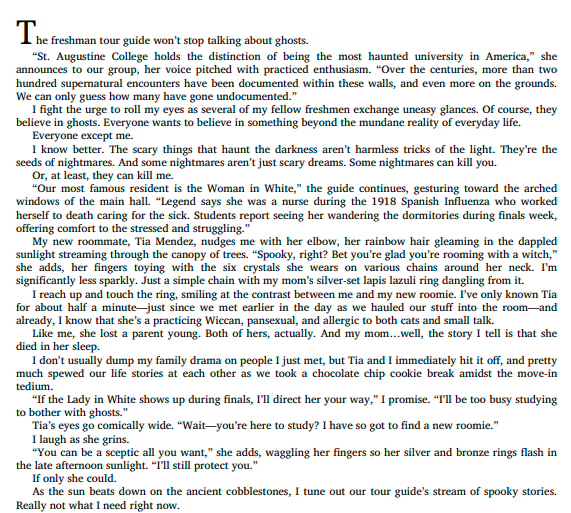 The freshman tour guide won't stop talking about ghosts.

"St. Augustine College holds the distinction of being the most haunted university in America," she announces to our group, her voice pitched with practiced enthusiasm. "Over the centuries, more than two hundred supernatural encounters have been documented within these walls, and even more on the grounds. We can only guess how many have gone undocumented."

I fight the urge to roll my eyes as several of my fellow freshmen exchange uneasy glances. Of course, they believe in ghosts. Everyone wants to believe in something beyond the mundane reality of everyday life.

Everyone except me.

I know better. The scary things that haunt the darkness aren't harmless tricks of the light. They're the seeds of nightmares. And some nightmares aren't just scary dreams. Some nightmares can kill you.

Or, at least, they can kill me.

"Our most famous resident is the Woman in White," the guide continues, gesturing toward the arched windows of the main hall. "Legend says she was a nurse during the 1918 Spanish Influenza who worked herself to death caring for the sick. Students report seeing her wandering the dormitories during finals week, offering comfort to the stressed and struggling."

My new roommate, Tia Mendez, nudges me with her elbow, her rainbow hair gleaming in the dappled sunlight streaming through the canopy of trees. "Spooky, right? Bet you're glad you're rooming with a witch," she adds, her fingers toying with the six crystals she wears on various chains around her neck. I'm significantly less sparkly. Just a simple chain with my mom's silver-set lapis lazuli ring dangling from it.

I reach up and touch the ring, smiling at the contrast between me and my new roomie. I've only known Tia for about half a minute—just since we met earlier in the day as we hauled our stuff into the room—and already, I know that she's a practicing Wiccan, pansexual, and allergic to both cats and small talk.

Like me, she lost a parent young. Both of hers, actually. And my mom…well, the story I tell is that she died in her sleep.

I don't usually dump my family drama on people I just met, but Tia and I immediately hit it off, and pretty much spewed our life stories at each other as we took a chocolate chip cookie break amidst the move-in tedium.

"If the Lady in White shows up during finals, I'll direct her your way," I promise. "I'll be too busy studying to bother with ghosts."

Tia's eyes go comically wide. "Wait—you're here to study? I have so got to find a new roomie."

I laugh as she grins.

"You can be a sceptic all you want," she adds, waggling her fingers so her silver and bronze rings flash in the late afternoon sunlight. "I'll still protect you."

If only she could.

As the sun beats down on the ancient cobblestones, I tune out our tour guide's stream of spooky stories. Really not what I need right now.